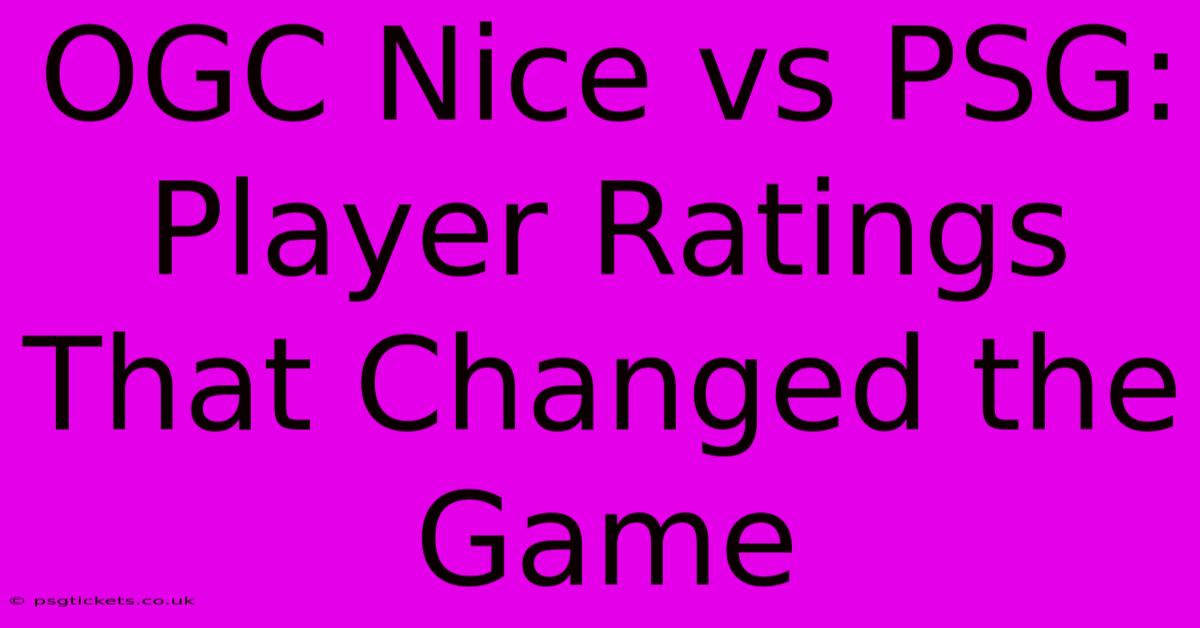 OGC Nice vs PSG: Player Ratings That Changed the Game

© psgtickets.co.uk